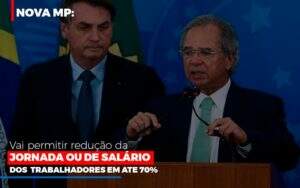 NOVA MP:

Vai permitir redução da
JORNADA OU DE SALÁRIO
DOS TRABALHADORES EM ATE 70%